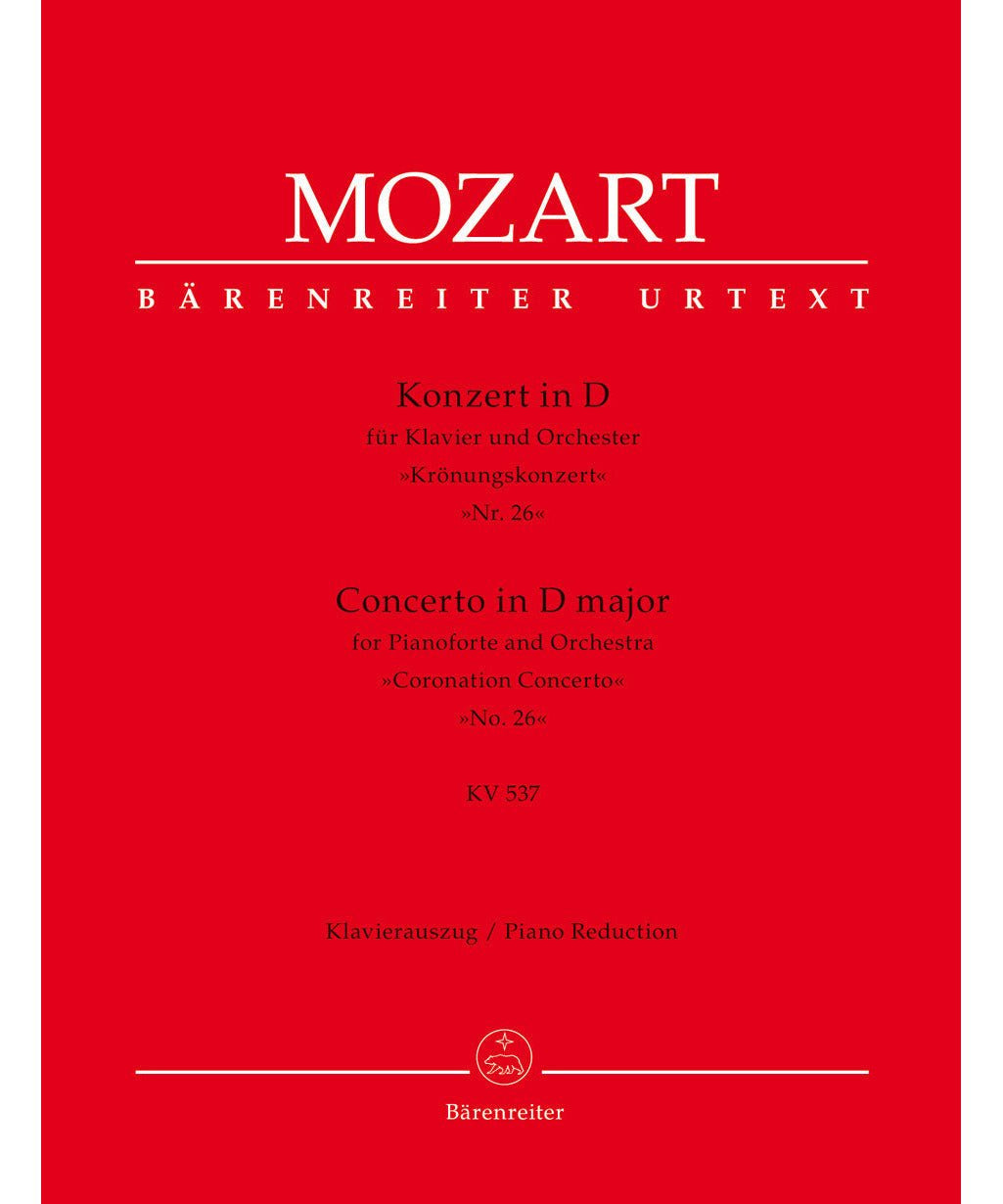 MOZART

BÄRENREITER URTEXT

Konzert in D
für Klavier und Orchester
»Krönungskonzert«
»Nr. 26«

Concerto in D major
for Pianoforte and Orchestra
»Coronation Concerto«
»No. 26«

KV 537

Klavierauszug / Piano Reduction

Bärenreiter